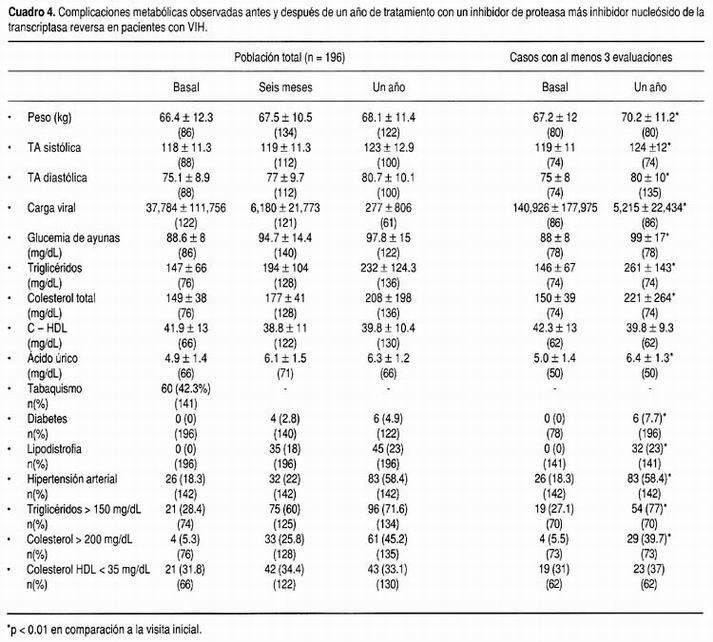 **Cuadro 4.** Complicaciones metabólicas observadas antes y después de un año de tratamiento con un inhibidor de proteasa más inhibidor nucleósido de la transcriptasa reversa en pacientes con VIH.

| | Población total (n = 196) | | | Casos con al menos 3 evaluaciones | |
|---|---|---|---|---|---|
| | Basal | Seis meses | Un año | Basal | Un año |
| • Peso (kg) | 66.4 ± 12.3 (86) | 67.5 ± 10.5 (134) | 68.1 ± 11.4 (122) | 67.2 ± 12 (80) | 70.2 ± 11.2* (80) |
| • TA sistólica | 118 ± 11.3 (88) | 119 ± 11.3 (112) | 123 ± 12.9 (100) | 119 ± 11 (74) | 124 ±12* (74) |
| • TA diastólica | 75.1 ± 8.9 (88) | 77 ± 9.7 (112) | 80.7 ± 10.1 (100) | 75 ± 8 (74) | 80 ± 10* (135) |
| • Carga viral | 37,784 ± 111,756 (122) | 6,180 ± 21,773 (121) | 277 ± 806 (61) | 140,926 ± 177,975 (86) | 5,215 ± 22,434* (86) |
| • Glucemia de ayunas (mg/dL) | 88.6 ± 8 (86) | 94.7 ± 14.4 (140) | 97.8 ± 15 (122) | 88 ± 8 (78) | 99 ± 17* (78) |
| • Triglicéridos (mg/dL) | 147 ± 66 (76) | 194 ± 104 (128) | 232 ± 124.3 (136) | 146 ± 67 (74) | 261 ± 143* (74) |
| • Colesterol total (mg/dL) | 149 ± 38 (76) | 177 ± 41 (128) | 208 ± 198 (136) | 150 ± 39 (74) | 221 ± 264* (74) |
| • C – HDL (mg/dL) | 41.9 ± 13 (66) | 38.8 ± 11 (122) | 39.8 ± 10.4 (130) | 42.3 ± 13 (62) | 39.8 ± 9.3 (62) |
| • Ácido úrico (mg/dL) | 4.9 ± 1.4 (66) | 6.1 ± 1.5 (71) | 6.3 ± 1.2 (66) | 5.0 ± 1.4 (50) | 6.4 ± 1.3* (50) |
| • Tabaquismo n(%) | 60 (42.3%) (141) | - | - | - | - |
| • Diabetes n(%) | 0 (0) (196) | 4 (2.8) (140) | 6 (4.9) (122) | 0 (0) (78) | 6 (7.7)* (196) |
| • Lipodistrofia n(%) | 0 (0) (196) | 35 (18) (196) | 45 (23) (196) | 0 (0) (141) | 32 (23)* (141) |
| • Hipertensión arterial n(%) | 26 (18.3) (142) | 32 (22) (142) | 83 (58.4) (142) | 26 (18.3) (142) | 83 (58.4)* (142) |
| • Triglicéridos > 150 mg/dL n(%) | 21 (28.4) (74) | 75 (60) (125) | 96 (71.6) (134) | 19 (27.1) (70) | 54 (77)* (70) |
| • Colesterol > 200 mg/dL n(%) | 4 (5.3) (76) | 33 (25.8) (128) | 61 (45.2) (135) | 4 (5.5) (73) | 29 (39.7)* (73) |
| • Colesterol HDL < 35 mg/dL n(%) | 21 (31.8) (66) | 42 (34.4) (122) | 43 (33.1) (130) | 19 (31) (62) | 23 (37) (62) |

*p < 0.01 en comparación a la visita inicial.